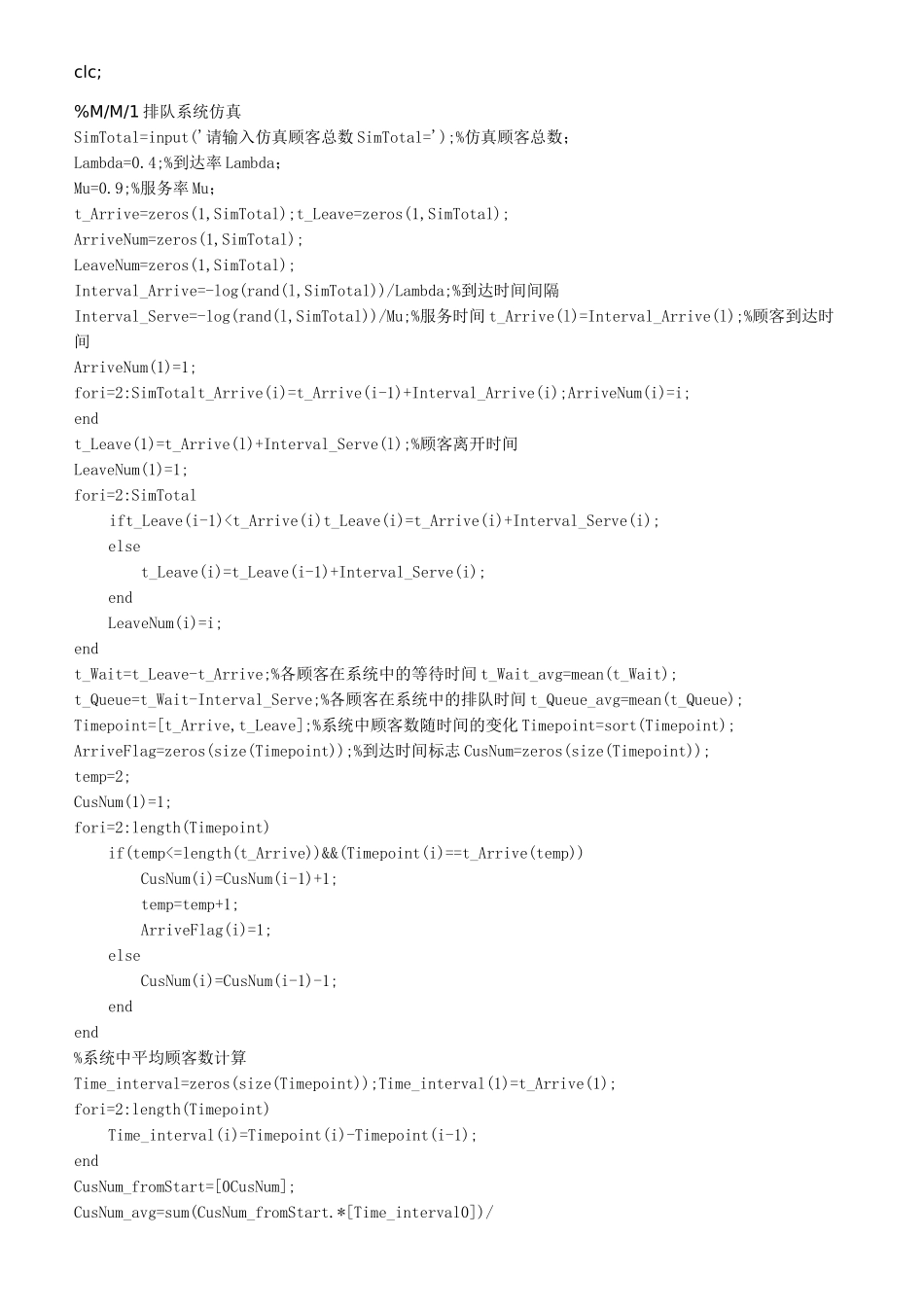 clc;

%M/M/1 排队系统仿真
SimTotal=input('请输入仿真顾客总数 SimTotal=');%仿真顾客总数;
Lambda=0.4;%到达率 Lambda;
Mu=0.9;%服务率 Mu;
t_Arrive=zeros(1,SimTotal);t_Leave=zeros(1,SimTotal);
ArriveNum=zeros(1,SimTotal);
LeaveNum=zeros(1,SimTotal);
Interval_Arrive=-log(rand(1,SimTotal))/Lambda;%到达时间间隔
Interval_Serve=-log(rand(1,SimTotal))/Mu;%服务时间 t_Arrive(1)=Interval_Arrive(1);%顾客到达时间
ArriveNum(1)=1;
fori=2:SimTotalt_Arrive(i)=t_Arrive(i-1)+Interval_Arrive(i);ArriveNum(i)=i;
end
t_Leave(1)=t_Arrive(1)+Interval_Serve(1);%顾客离开时间
LeaveNum(1)=1;
fori=2:SimTotal
ift_Leave(i-1)<t_Arrive(i)t_Leave(i)=t_Arrive(i)+Interval_Serve(i);
else
t_Leave(i)=t_Leave(i-1)+Interval_Serve(i);
end
LeaveNum(i)=i;
end
t_Wait=t_Leave-t_Arrive;%各顾客在系统中的等待时间 t_Wait_avg=mean(t_Wait);
t_Queue=t_Wait-Interval_Serve;%各顾客在系统中的排队时间 t_Queue_avg=mean(t_Queue);
Timepoint=[t_Arrive,t_Leave];%系统中顾客数随时间的变化 Timepoint=sort(Timepoint);
ArriveFlag=zeros(size(Timepoint));%到达时间标志 CusNum=zeros(size(Timepoint));
temp=2;
CusNum(1)=1;
fori=2:length(Timepoint)
if(temp<=length(t_Arrive))&&(Timepoint(i)==t_Arrive(temp))
CusNum(i)=CusNum(i-1)+1;
temp=temp+1;
ArriveFlag(i)=1;
else
CusNum(i)=CusNum(i-1)-1;
end
end
%系统中平均顾客数计算
Time_interval=zeros(size(Timepoint));Time_interval(1)=t_Arrive(1);
fori=2:length(Timepoint)
Time_interval(i)=Timepoint(i)-Timepoint(i-1);
end
CusNum_fromStart=[0CusNum];
CusNum_avg=sum(CusNum_fromStart.*[Time_interval0])/